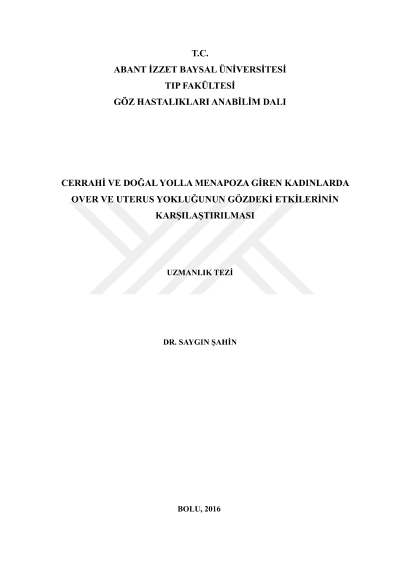 T.C.
ABANT İZZET BAYSAL ÜNİVERSİTESİ
TIP FAKÜLTESİ
GÖZ HASTALIKLARI ANABİLİM DALI

CERRAHİ VE DOĞAL YOLLA MENAPOZA GİREN KADINLARDA OVER VE UTERUS YOKLUĞUNUN GÖZDEKİ ETKİLERİNİN KARŞILAŞTIRILMASI

UZMANLIK TEZİ

DR. SAYGIN ŞAHİN

BOLU, 2016